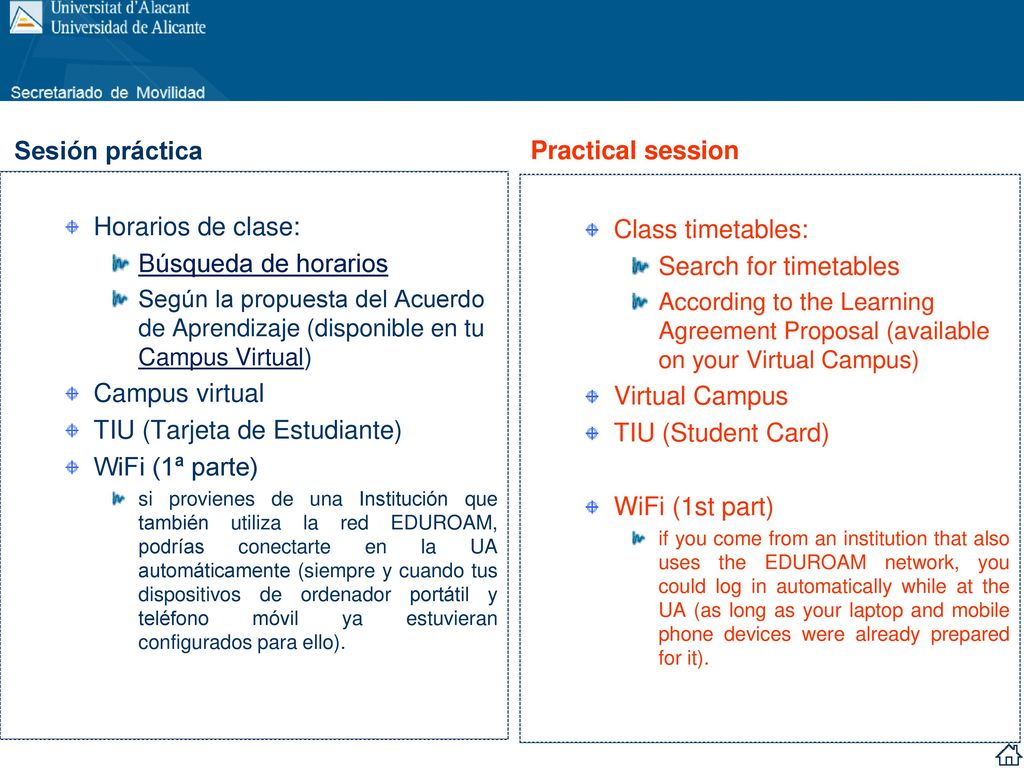 Universitat d'Alacant
Universidad de Alicante

Secretariado de Movilidad

Sesión práctica

Horarios de clase:

Búsqueda de horarios

Según la propuesta del Acuerdo de Aprendizaje (disponible en tu Campus Virtual)

Campus virtual

TIU (Tarjeta de Estudiante)

WiFi (1ª parte)

si provienes de una Institución que también utiliza la red EDUROAM, podrías conectarte en la UA automáticamente (siempre y cuando tus dispositivos de ordenador portátil y teléfono móvil ya estuvieran configurados para ello).

Practical session

Class timetables:

Search for timetables

According to the Learning Agreement Proposal (available on your Virtual Campus)

Virtual Campus

TIU (Student Card)

WiFi (1st part)

if you come from an institution that also uses the EDUROAM network, you could log in automatically while at the UA (as long as your laptop and mobile phone devices were already prepared for it).